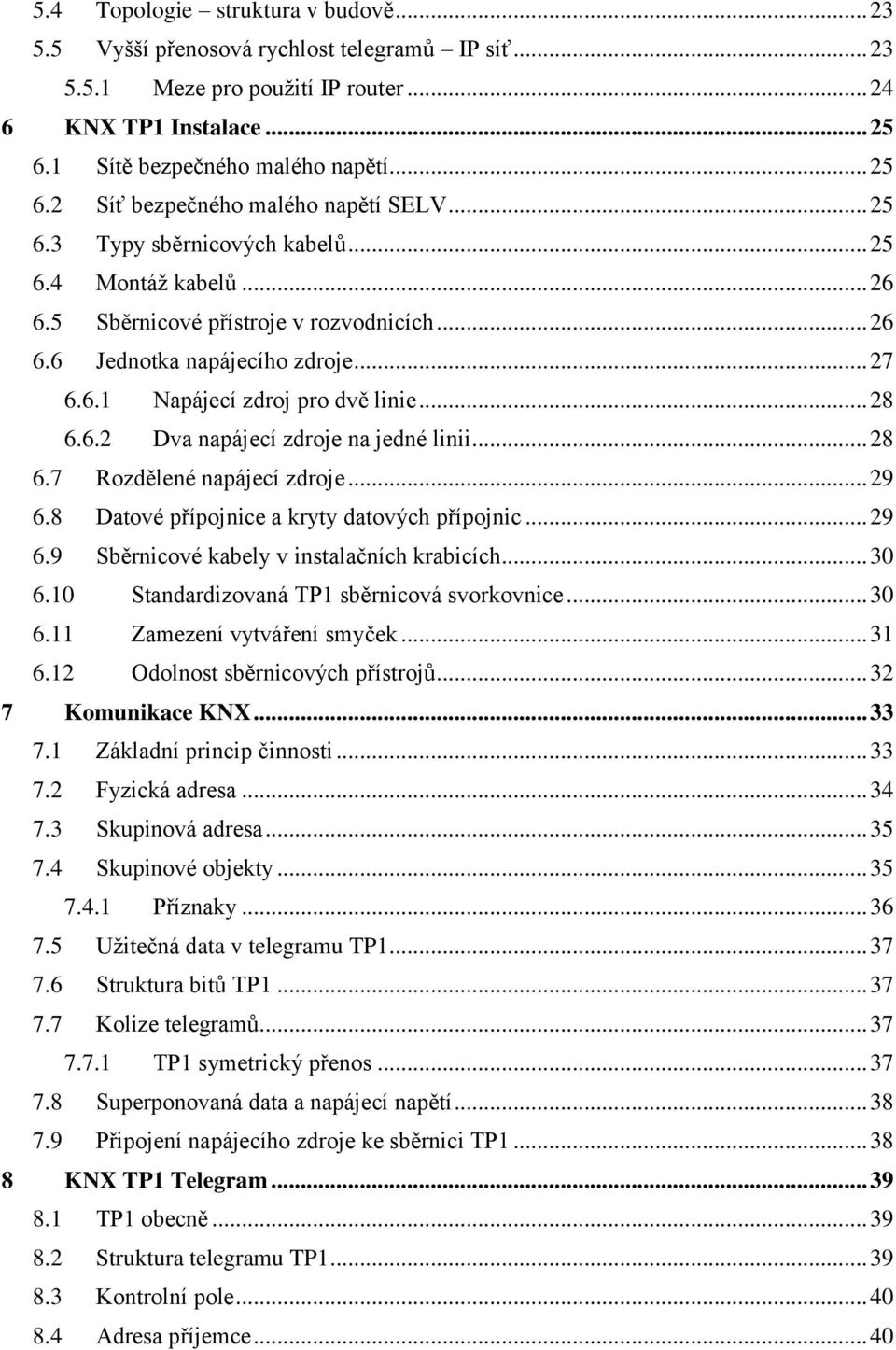 5.4 Topologie – struktura v budově ... 23
5.5 Vyšší přenosová rychlost telegramů – IP síť ... 23
5.5.1 Meze pro použití IP router ... 24
6 KNX TP1 Instalace ... 25
6.1 Sítě bezpečného malého napětí ... 25
6.2 Síť bezpečného malého napětí SELV ... 25
6.3 Typy sběrnicových kabelů ... 25
6.4 Montáž kabelů ... 26
6.5 Sběrnicové přístroje v rozvodnicích ... 26
6.6 Jednotka napájecího zdroje ... 27
6.6.1 Napájecí zdroj pro dvě linie ... 28
6.6.2 Dva napájecí zdroje na jedné linii ... 28
6.7 Rozdělené napájecí zdroje ... 29
6.8 Datové přípojnice a kryty datových přípojnic ... 29
6.9 Sběrnicové kabely v instalačních krabicích ... 30
6.10 Standardizovaná TP1 sběrnicová svorkovnice ... 30
6.11 Zamezení vytváření smyček ... 31
6.12 Odolnost sběrnicových přístrojů ... 32
7 Komunikace KNX ... 33
7.1 Základní princip činnosti ... 33
7.2 Fyzická adresa ... 34
7.3 Skupinová adresa ... 35
7.4 Skupinové objekty ... 35
7.4.1 Příznaky ... 36
7.5 Užitečná data v telegramu TP1 ... 37
7.6 Struktura bitů TP1 ... 37
7.7 Kolize telegramů ... 37
7.7.1 TP1 symetrický přenos ... 37
7.8 Superponovaná data a napájecí napětí ... 38
7.9 Připojení napájecího zdroje ke sběrnici TP1 ... 38
8 KNX TP1 Telegram ... 39
8.1 TP1 obecně ... 39
8.2 Struktura telegramu TP1 ... 39
8.3 Kontrolní pole ... 40
8.4 Adresa příjemce ... 40